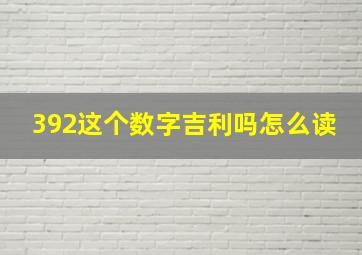 392这个数字吉利吗怎么读